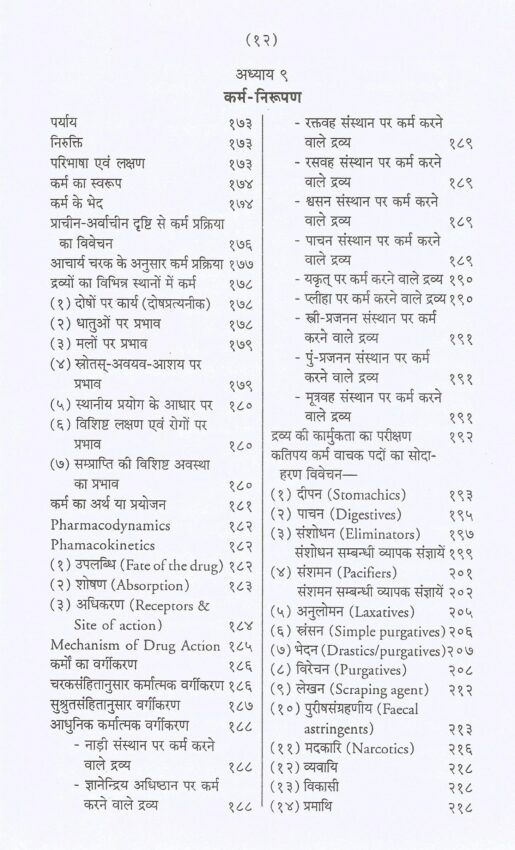 (१२)

अध्याय ९
कर्म-निरूपण

पर्याय १७३
निरुक्ति १७३
परिभाषा एवं लक्षण १७३
कर्म का स्वरूप १७४
कर्म के भेद १७४
प्राचीन-अर्वाचीन दृष्टि से कर्म प्रक्रिया का विवेचन १७६
आचार्य चरक के अनुसार कर्म प्रक्रिया १७७
द्रव्यों का विभिन्न स्थानों में कर्म १७८
(१) दोषों पर कार्य (दोषप्रत्यनीक) १७८
(२) धातुओं पर प्रभाव १७८
(३) मलों पर प्रभाव १७९
(४) स्रोतस्-अवयव-आशय पर प्रभाव १७९
(५) स्थानीय प्रयोग के आधार पर १८०
(६) विशिष्ट लक्षण एवं रोगों पर प्रभाव १८०
(७) सम्प्राप्ति की विशिष्ट अवस्था का प्रभाव १८०
कर्म का अर्थ या प्रयोजन १८१
Pharmacodynamics १८२
Phamacokinetics १८२
(१) उपलब्धि (Fate of the drug) १८२
(२) शोषण (Absorption) १८३
(३) अधिकरण (Receptors & Site of action) १८४
Mechanism of Drug Action १८५
कर्मों का वर्गीकरण १८६
चरकसंहितानुसार कर्मात्मक वर्गीकरण १८६
सुश्रुतसंहितानुसार वर्गीकरण १८७
आधुनिक कर्मात्मक वर्गीकरण १८८
- नाड़ी संस्थान पर कर्म करने वाले द्रव्य १८८
- ज्ञानेन्द्रिय अधिष्ठान पर कर्म करने वाले द्रव्य १८८

- रक्तवह संस्थान पर कर्म करने वाले द्रव्य १८९
- रसवह संस्थान पर कर्म करने वाले द्रव्य १८९
- श्वसन संस्थान पर कर्म करने वाले द्रव्य १८९
- पाचन संस्थान पर कर्म करने वाले द्रव्य १८९
- यकृत् पर कर्म करने वाले द्रव्य १९०
- प्लीहा पर कर्म करने वाले द्रव्य १९०
- स्त्री-प्रजनन संस्थान पर कर्म करने वाले द्रव्य १९१
- पुं-प्रजनन संस्थान पर कर्म करने वाले द्रव्य १९१
- मूत्रवह संस्थान पर कर्म करने वाले द्रव्य १९१
द्रव्य की कार्मुकता का परीक्षण १९२
कतिपय कर्म वाचक पदों का सोदाहरण विवेचन—
(१) दीपन (Stomachics) १९३
(२) पाचन (Digestives) १९५
(३) संशोधन (Eliminators) १९७
संशोधन सम्बन्धी व्यापक संज्ञायें १९९
(४) संशमन (Pacifiers) २०१
संशमन सम्बन्धी व्यापक संज्ञायें २०२
(५) अनुलोमन (Laxatives) २०५
(६) स्रंसन (Simple purgatives) २०६
(७) भेदन (Drastics/purgatives) २०७
(८) विरेचन (Purgatives) २०८
(९) लेखन (Scraping agent) २१२
(१०) पुरीषसंग्रहणीय (Faecal astringents) २१३
(११) मदकारि (Narcotics) २१६
(१२) व्यवायि २१८
(१३) विकासी २१८
(१४) प्रमाथि २१८